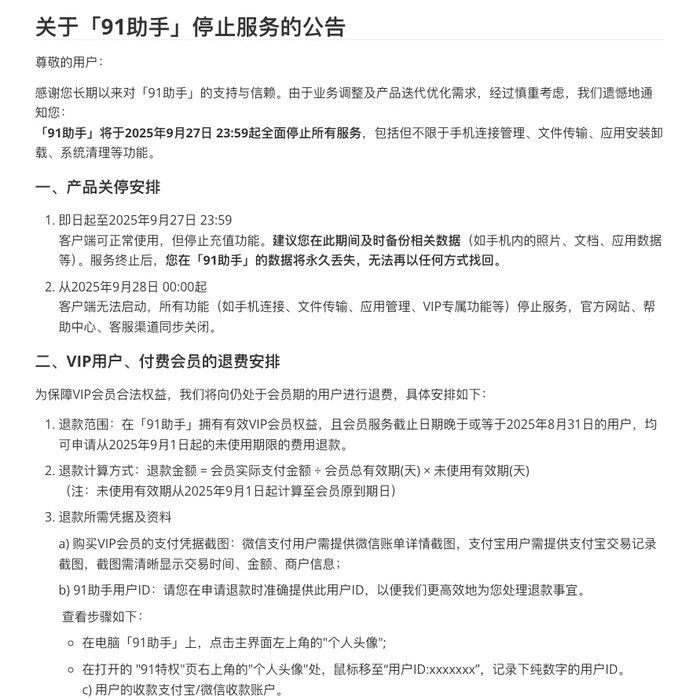 关于「91助手」停止服务的公告

尊敬的用户：

感谢您长期以来对「91助手」的支持与信赖。由于业务调整及产品迭代优化需求，经过慎重考虑，我们遗憾地通知您：

「91助手」将于2025年9月27日 23:59起全面停止所有服务，包括但不限于手机连接管理、文件传输、应用安装卸载、系统清理等功能。

一、产品关停安排

1. 即日起至2025年9月27日 23:59
客户端可正常使用，但停止充值功能。建议您在此期间及时备份相关数据（如手机内的照片、文档、应用数据等）。服务终止后，您在「91助手」的数据将永久丢失，无法再以任何方式找回。

2. 从2025年9月28日 00:00起
客户端无法启动，所有功能（如手机连接、文件传输、应用管理、VIP专属功能等）停止服务，官方网站、帮助中心、客服渠道同步关闭。

二、VIP用户、付费会员的退费安排

为保障VIP会员合法权益，我们将向仍处于会员期的用户进行退费，具体安排如下：

1. 退款范围：在「91助手」拥有有效VIP会员权益，且会员服务截止日期晚于或等于2025年8月31日的用户，均可申请从2025年9月1日起的未使用期限的费用退款。

2. 退款计算方式：退款金额 = 会员实际支付金额 ÷ 会员总有效期(天) × 未使用有效期(天)
（注：未使用有效期从2025年9月1日起计算至会员原到期日）

3. 退款所需凭据及资料

a) 购买VIP会员的支付凭据截图：微信支付用户需提供微信账单详情截图，支付宝用户需提供支付宝交易记录截图，截图需清晰显示交易时间、金额、商户信息；

b) 91助手用户ID：请您在申请退款时准确提供此用户ID，以便我们更高效地为您处理退款事宜。

查看步骤如下：

○ 在电脑「91助手」上，点击主界面左上角的"个人头像";

○ 在打开的 "91特权"页右上角的"个人头像"处，鼠标移至“用户ID:xxxxxxx”，记录下纯数字的用户ID。
c) 用户的收款支付宝/微信收款账户。